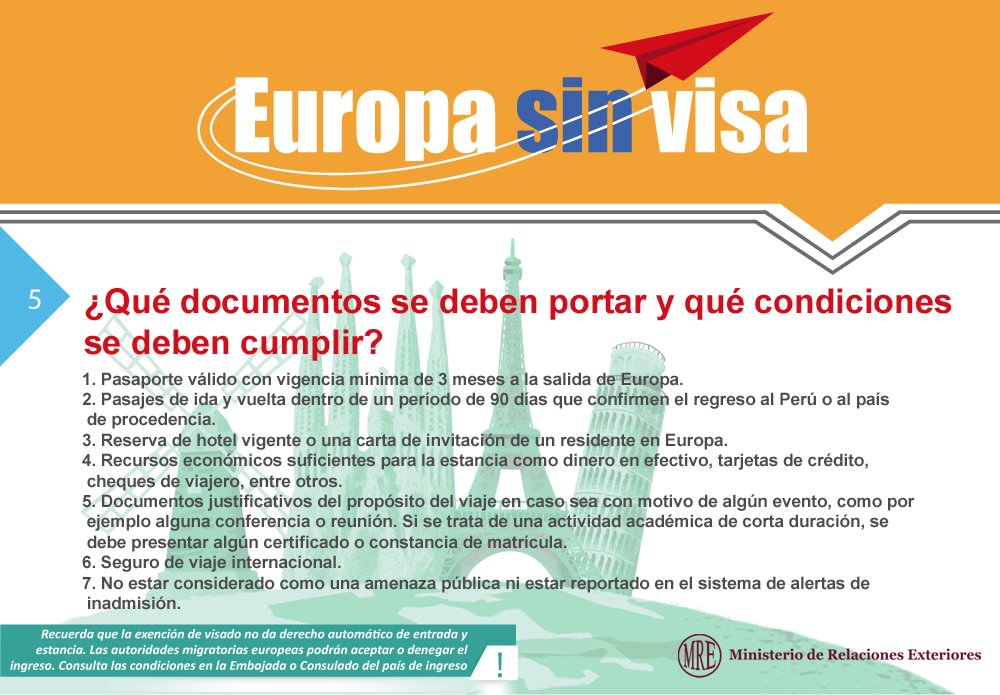 Europa sin visa

5

¿Qué documentos se deben portar y qué condiciones se deben cumplir?

1. Pasaporte válido con vigencia mínima de 3 meses a la salida de Europa.
2. Pasajes de ida y vuelta dentro de un período de 90 días que confirmen el regreso al Perú o al país de procedencia.
3. Reserva de hotel vigente o una carta de invitación de un residente en Europa.
4. Recursos económicos suficientes para la estancia como dinero en efectivo, tarjetas de crédito, cheques de viajero, entre otros.
5. Documentos justificativos del propósito del viaje en caso sea con motivo de algún evento, como por ejemplo alguna conferencia o reunión. Si se trata de una actividad académica de corta duración, se debe presentar algún certificado o constancia de matrícula.
6. Seguro de viaje internacional.
7. No estar considerado como una amenaza pública ni estar reportado en el sistema de alertas de inadmisión.

Recuerda que la exención de visado no da derecho automático de entrada y estancia. Las autoridades migratorias europeas podrán aceptar o denegar el ingreso. Consulta las condiciones en la Embajada o Consulado del país de ingreso

!

MRE Ministerio de Relaciones Exteriores